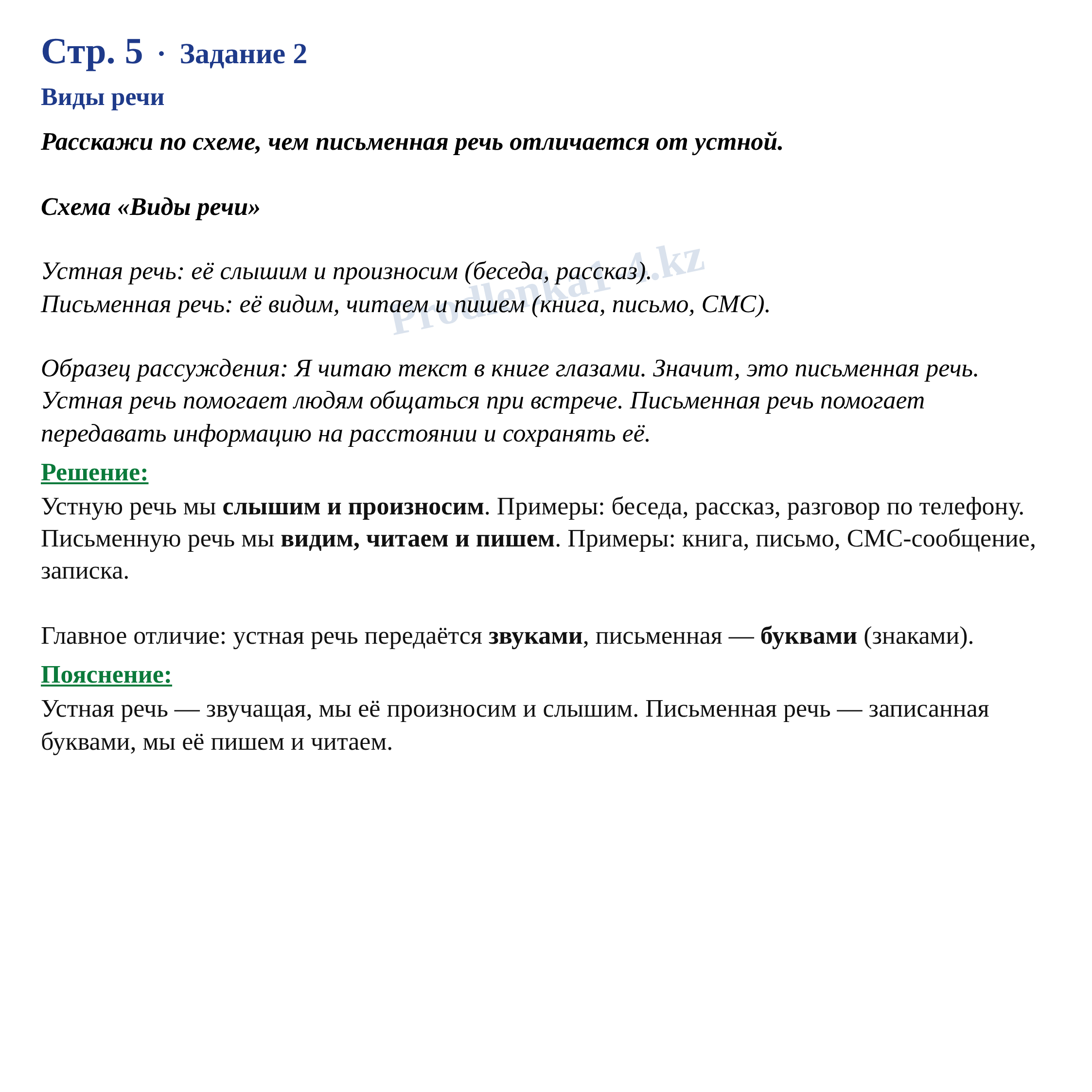 Стр. 5 · Задание 2

Виды речи

Расскажи по схеме, чем письменная речь отличается от устной.

Схема «Виды речи»

Устная речь: её слышим и произносим (беседа, рассказ).
Письменная речь: её видим, читаем и пишем (книга, письмо, СМС).

Prodlenka1-4.kz

Образец рассуждения: Я читаю текст в книге глазами. Значит, это письменная речь. Устная речь помогает людям общаться при встрече. Письменная речь помогает передавать информацию на расстоянии и сохранять её.

Решение:

Устную речь мы слышим и произносим. Примеры: беседа, рассказ, разговор по телефону. Письменную речь мы видим, читаем и пишем. Примеры: книга, письмо, СМС-сообщение, записка.

Главное отличие: устная речь передаётся звуками, письменная — буквами (знаками).

Пояснение:

Устная речь — звучащая, мы её произносим и слышим. Письменная речь — записанная буквами, мы её пишем и читаем.